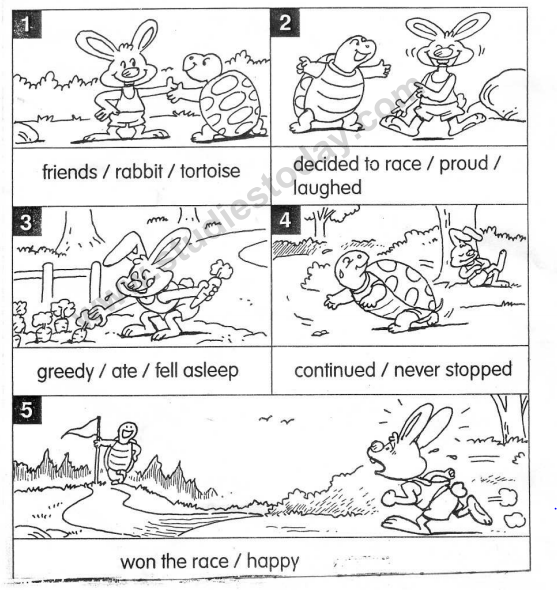 1

friends / rabbit / tortoise

2

decided to race / proud / laughed

3

greedy / ate / fell asleep

4

continued / never stopped

5

won the race / happy

www.studiestoday.com